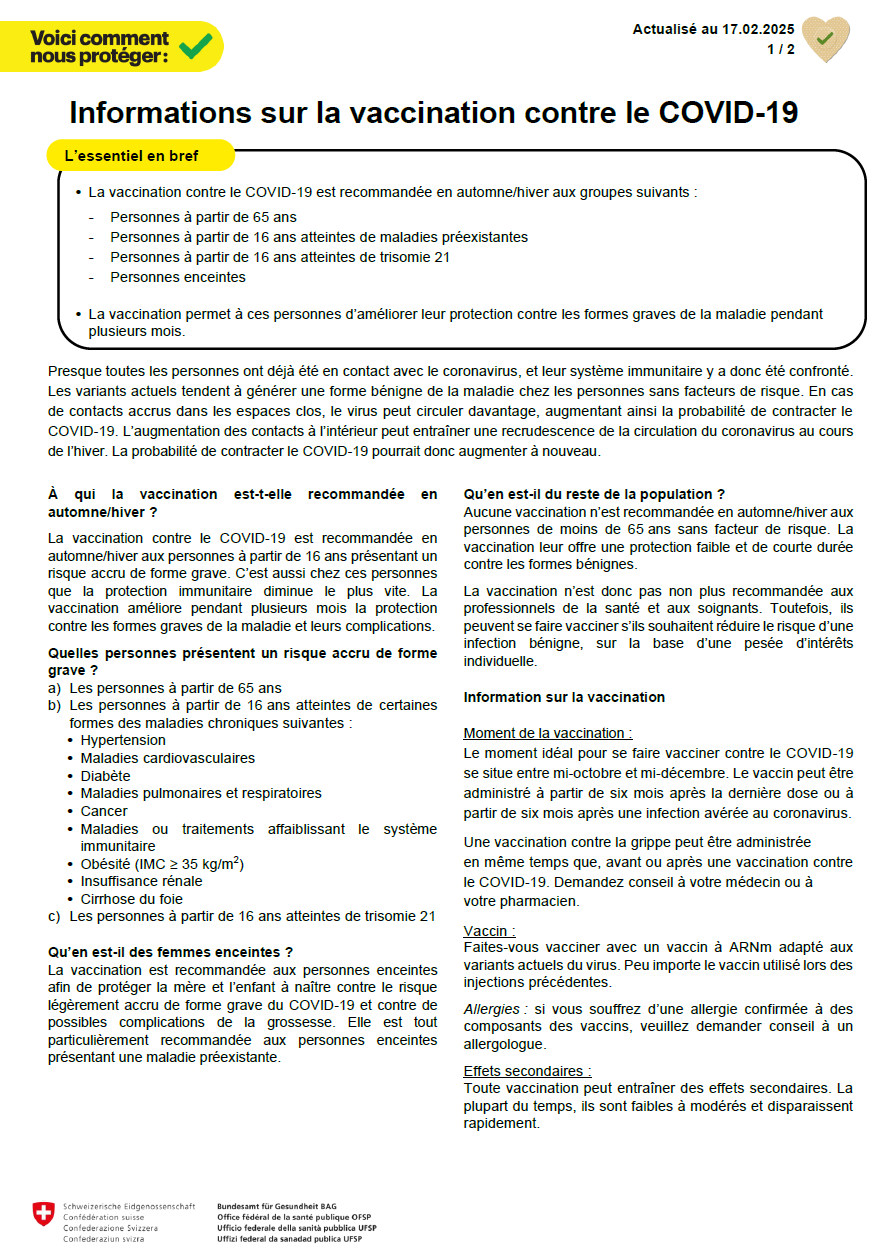 Voici comment nous protéger:

Actualisé au 17.02.2025
1 / 2

Informations sur la vaccination contre le COVID-19

L'essentiel en bref

• La vaccination contre le COVID-19 est recommandée en automne/hiver aux groupes suivants :
- Personnes à partir de 65 ans
- Personnes à partir de 16 ans atteintes de maladies préexistantes
- Personnes à partir de 16 ans atteintes de trisomie 21
- Personnes enceintes

• La vaccination permet à ces personnes d'améliorer leur protection contre les formes graves de la maladie pendant plusieurs mois.

Presque toutes les personnes ont déjà été en contact avec le coronavirus, et leur système immunitaire y a donc été confronté. Les variants actuels tendent à générer une forme bénigne de la maladie chez les personnes sans facteurs de risque. En cas de contacts accrus dans les espaces clos, le virus peut circuler davantage, augmentant ainsi la probabilité de contracter le COVID-19. L'augmentation des contacts à l'intérieur peut entraîner une recrudescence de la circulation du coronavirus au cours de l'hiver. La probabilité de contracter le COVID-19 pourrait donc augmenter à nouveau.

À qui la vaccination est-t-elle recommandée en automne/hiver ?

La vaccination contre le COVID-19 est recommandée en automne/hiver aux personnes à partir de 16 ans présentant un risque accru de forme grave. C'est aussi chez ces personnes que la protection immunitaire diminue le plus vite. La vaccination améliore pendant plusieurs mois la protection contre les formes graves de la maladie et leurs complications.

Quelles personnes présentent un risque accru de forme grave ?
a) Les personnes à partir de 65 ans
b) Les personnes à partir de 16 ans atteintes de certaines formes des maladies chroniques suivantes :
• Hypertension
• Maladies cardiovasculaires
• Diabète
• Maladies pulmonaires et respiratoires
• Cancer
• Maladies ou traitements affaiblissant le système immunitaire
• Obésité (IMC ≥ 35 kg/m$^2$)
• Insuffisance rénale
• Cirrhose du foie
c) Les personnes à partir de 16 ans atteintes de trisomie 21

Qu'en est-il des femmes enceintes ?
La vaccination est recommandée aux personnes enceintes afin de protéger la mère et l'enfant à naître contre le risque légèrement accru de forme grave du COVID-19 et contre de possibles complications de la grossesse. Elle est tout particulièrement recommandée aux personnes enceintes présentant une maladie préexistante.

Qu'en est-il du reste de la population ?
Aucune vaccination n'est recommandée en automne/hiver aux personnes de moins de 65 ans sans facteur de risque. La vaccination leur offre une protection faible et de courte durée contre les formes bénignes.

La vaccination n'est donc pas non plus recommandée aux professionnels de la santé et aux soignants. Toutefois, ils peuvent se faire vacciner s'ils souhaitent réduire le risque d'une infection bénigne, sur la base d'une pesée d'intérêts individuelle.

Information sur la vaccination

Moment de la vaccination :
Le moment idéal pour se faire vacciner contre le COVID-19 se situe entre mi-octobre et mi-décembre. Le vaccin peut être administré à partir de six mois après la dernière dose ou à partir de six mois après une infection avérée au coronavirus.

Une vaccination contre la grippe peut être administrée en même temps que, avant ou après une vaccination contre le COVID-19. Demandez conseil à votre médecin ou à votre pharmacien.

Vaccin :
Faites-vous vacciner avec un vaccin à ARNm adapté aux variants actuels du virus. Peu importe le vaccin utilisé lors des injections précédentes.

Allergies : si vous souffrez d'une allergie confirmée à des composants des vaccins, veuillez demander conseil à un allergologue.

Effets secondaires :
Toute vaccination peut entraîner des effets secondaires. La plupart du temps, ils sont faibles à modérés et disparaissent rapidement.

Schweizerische Eidgenossenschaft
Confédération suisse
Confederazione Svizzera
Confederaziun svizra

Bundesamt für Gesundheit BAG
Office fédéral de la santé publique OFSP
Ufficio federale della sanità pubblica UFSP
Uffizi federal da sanadad publica UFSP